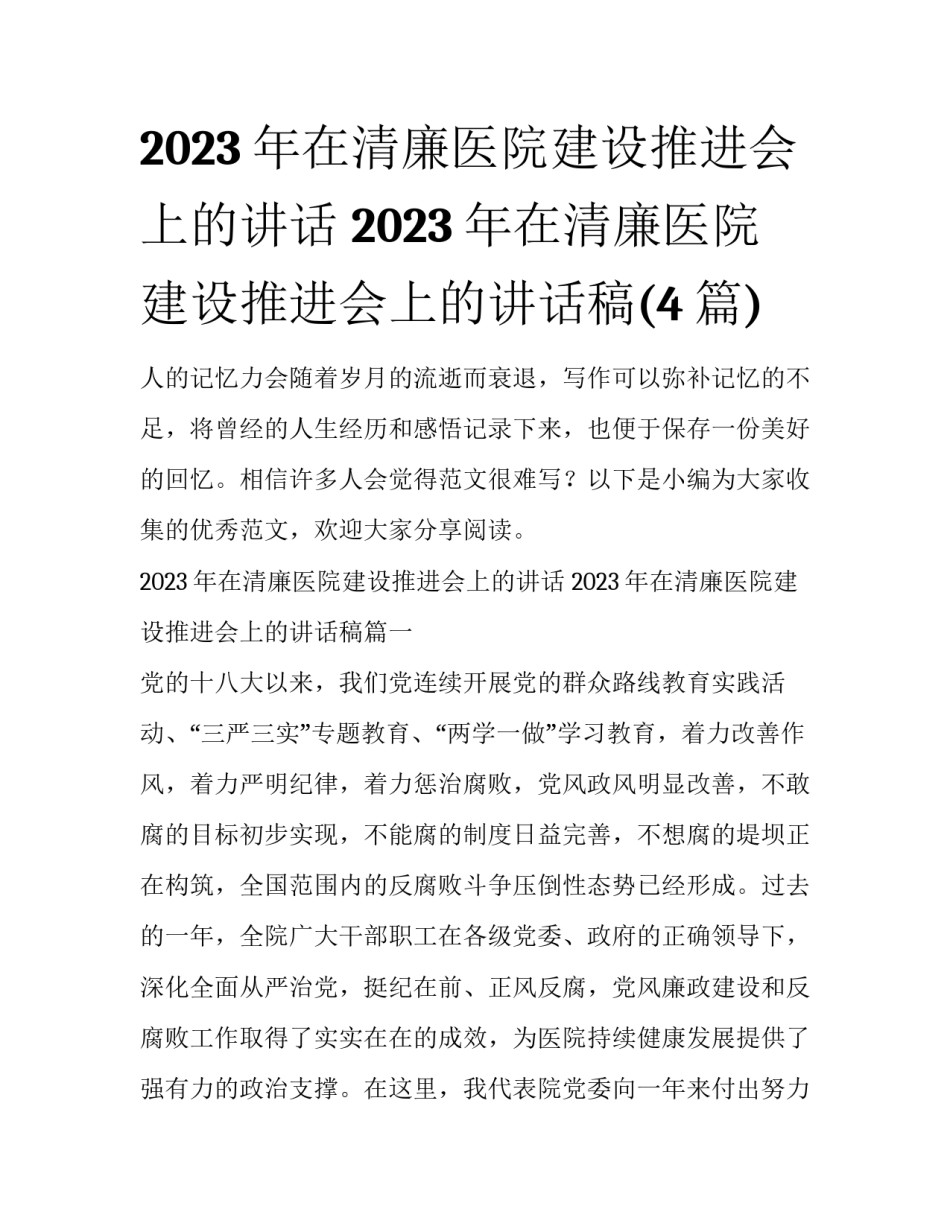 2023年在清廉医院建设推进会上的讲话 2023年在清廉医院建设推进会上的讲话稿(4篇)

人的记忆力会随着岁月的流逝而衰退，写作可以弥补记忆的不足，将曾经的人生经历和感悟记录下来，也便于保存一份美好的回忆。相信许多人会觉得范文很难写？以下是小编为大家收集的优秀范文，欢迎大家分享阅读。

2023年在清廉医院建设推进会上的讲话 2023年在清廉医院建设推进会上的讲话稿篇一

党的十八大以来，我们党连续开展党的群众路线教育实践活动、“三严三实”专题教育、“两学一做”学习教育，着力改善作风，着力严明纪律，着力惩治腐败，党风政风明显改善，不敢腐的目标初步实现，不能腐的制度日益完善，不想腐的堤坝正在构筑，全国范围内的反腐败斗争压倒性态势已经形成。过去的一年，全院广大干部职工在各级党委、政府的正确领导下，深化全面从严治党，挺纪在前、正风反腐，党风廉政建设和反腐败工作取得了实实在在的成效，为医院持续健康发展提供了强有力的政治支撑。在这里，我代表院党委向一年来付出努力